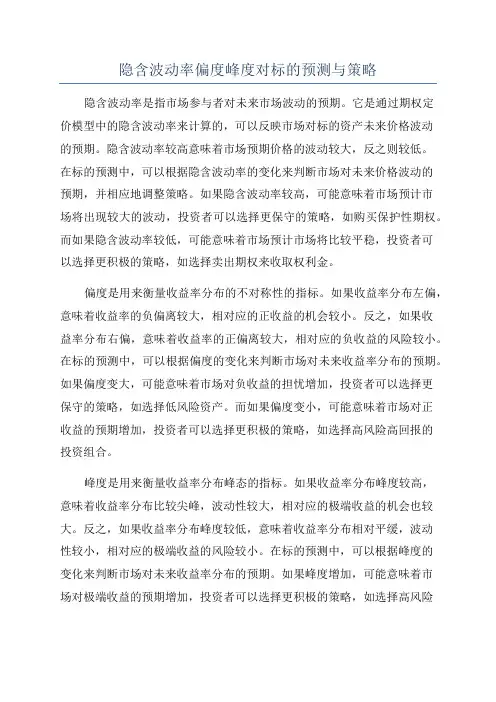 隐含波动率偏度峰度对标的预测与策略

隐含波动率是指市场参与者对未来市场波动的预期。它是通过期权定价模型中的隐含波动率来计算的，可以反映市场对标的资产未来价格波动的预期。隐含波动率较高意味着市场预期价格的波动较大，反之则较低。在标的预测中，可以根据隐含波动率的变化来判断市场对未来价格波动的预期，并相应地调整策略。如果隐含波动率较高，可能意味着市场预计市场将出现较大的波动，投资者可以选择更保守的策略，如购买保护性期权。而如果隐含波动率较低，可能意味着市场预计市场将比较平稳，投资者可以选择更积极的策略，如选择卖出期权来收取权利金。

偏度是用来衡量收益率分布的不对称性的指标。如果收益率分布左偏，意味着收益率的负偏离较大，相对应的正收益的机会较小。反之，如果收益率分布右偏，意味着收益率的正偏离较大，相对应的负收益的风险较小。在标的预测中，可以根据偏度的变化来判断市场对未来收益率分布的预期。如果偏度变大，可能意味着市场对负收益的担忧增加，投资者可以选择更保守的策略，如选择低风险资产。而如果偏度变小，可能意味着市场对正收益的预期增加，投资者可以选择更积极的策略，如选择高风险高回报的投资组合。

峰度是用来衡量收益率分布峰态的指标。如果收益率分布峰度较高，意味着收益率分布比较尖峰，波动性较大，相对应的极端收益的机会也较大。反之，如果收益率分布峰度较低，意味着收益率分布相对平缓，波动性较小，相对应的极端收益的风险较小。在标的预测中，可以根据峰度的变化来判断市场对未来收益率分布的预期。如果峰度增加，可能意味着市场对极端收益的预期增加，投资者可以选择更积极的策略，如选择高风险